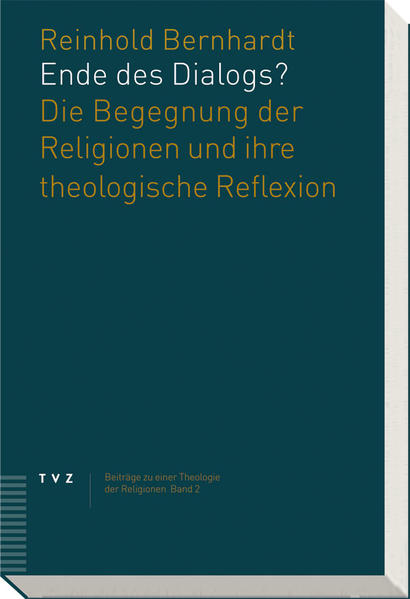 Reinhold Bernhardt
Ende des Dialogs?
Die Begegnung der Religionen und ihre theologische Reflexion

TVZ

Beiträge zu einer Theologie der Religionen Band 2